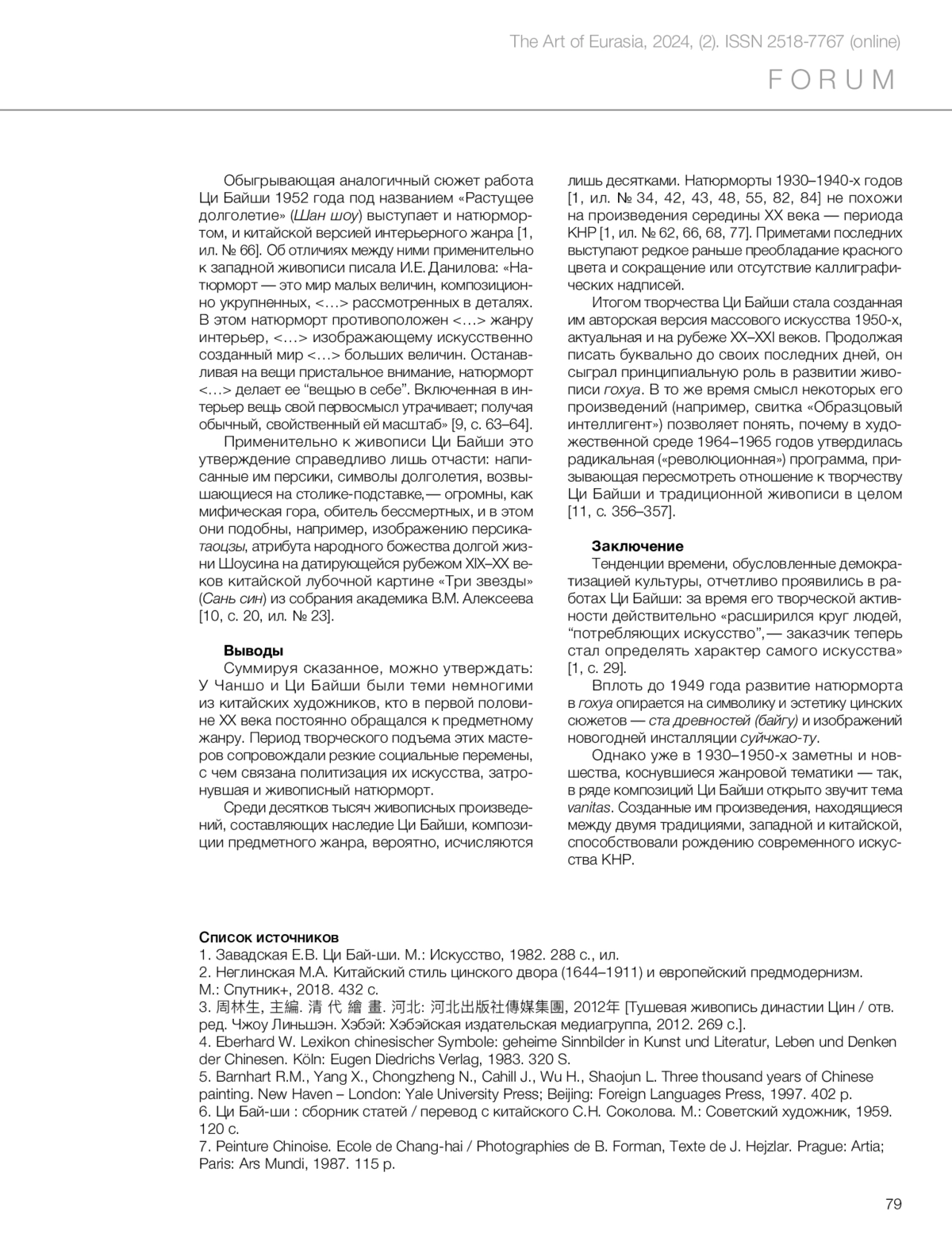 The Art of Eurasia, 2024, (2). ISSN 2518-7767 (online)

FORUM

Обыгрывающая аналогичный сюжет работа Ци Байши 1952 года под названием «Растущее долголетие» (Шан шоу) выступает и натюрмортом, и китайской версией интерьерного жанра [1, ил. № 66]. Об отличиях между ними применительно к западной живописи писала И.Е. Данилова: «Натюрморт — это мир малых величин, композиционно укрупненных, <…> рассмотренных в деталях. В этом натюрморт противоположен <…> жанру интерьер, <…> изображающему искусственно созданный мир <…> больших величин. Останавливая на вещи пристальное внимание, натюрморт <…> делает ее “вещью в себе”. Включенная в интерьер вещь свой первосмысл утрачивает; получая обычный, свойственный ей масштаб» [9, с. 63–64].

Применительно к живописи Ци Байши это утверждение справедливо лишь отчасти: написанные им персики, символы долголетия, возвышающиеся на столике-подставке,— огромны, как мифическая гора, обитель бессмертных, и в этом они подобны, например, изображению персика-таоцзы, атрибута народного божества долгой жизни Шоусина на датирующейся рубежом XIX–XX веков китайской лубочной картине «Три звезды» (Сань син) из собрания академика В.М. Алексеева [10, с. 20, ил. № 23].

Выводы

Суммируя сказанное, можно утверждать: У Чаншо и Ци Байши были теми немногими из китайских художников, кто в первой половине XX века постоянно обращался к предметному жанру. Период творческого подъема этих мастеров сопровождали резкие социальные перемены, с чем связана политизация их искусства, затронувшая и живописный натюрморт.

Среди десятков тысяч живописных произведений, составляющих наследие Ци Байши, композиции предметного жанра, вероятно, исчисляются лишь десятками. Натюрморты 1930–1940-х годов [1, ил. № 34, 42, 43, 48, 55, 82, 84] не похожи на произведения середины XX века — периода КНР [1, ил. № 62, 66, 68, 77]. Приметами последних выступают редкое раньше преобладание красного цвета и сокращение или отсутствие каллиграфических надписей.

Итогом творчества Ци Байши стала созданная им авторская версия массового искусства 1950-х, актуальная и на рубеже XX–XXI веков. Продолжая писать буквально до своих последних дней, он сыграл принципиальную роль в развитии живописи гохуа. В то же время смысл некоторых его произведений (например, свитка «Образцовый интеллигент») позволяет понять, почему в художественной среде 1964–1965 годов утвердилась радикальная («революционная») программа, призывающая пересмотреть отношение к творчеству Ци Байши и традиционной живописи в целом [11, с. 356–357].

Заключение

Тенденции времени, обусловленные демократизацией культуры, отчетливо проявились в работах Ци Байши: за время его творческой активности действительно «расширился круг людей, “потребляющих искусство”,— заказчик теперь стал определять характер самого искусства» [1, с. 29].

Вплоть до 1949 года развитие натюрморта в гохуа опирается на символику и эстетику цинских сюжетов — ста древностей (байгу) и изображений новогодней инсталляции суйчжао-ту.

Однако уже в 1930–1950-х заметны и новшества, коснувшиеся жанровой тематики — так, в ряде композиций Ци Байши открыто звучит тема vanitas. Созданные им произведения, находящиеся между двумя традициями, западной и китайской, способствовали рождению современного искусства КНР.

Список источников
1. Завадская Е.В. Ци Бай-ши. М.: Искусство, 1982. 288 с., ил.
2. Неглинская М.А. Китайский стиль цинского двора (1644–1911) и европейский предмодернизм. М.: Спутник+, 2018. 432 с.
3. 周林生, 主編. 清 代 繪 畫. 河北: 河北出版社傳媒集團, 2012年 [Тушевая живопись династии Цин / отв. ред. Чжоу Линьшэн. Хэбэй: Хэбэйская издательская медиагруппа, 2012. 269 с.].
4. Eberhard W. Lexikon chinesischer Symbole: geheime Sinnbilder in Kunst und Literatur, Leben und Denken der Chinesen. Köln: Eugen Diedrichs Verlag, 1983. 320 S.
5. Barnhart R.M., Yang X., Chongzheng N., Cahill J., Wu H., Shaojun L. Three thousand years of Chinese painting. New Haven – London: Yale University Press; Beijing: Foreign Languages Press, 1997. 402 p.
6. Ци Бай-ши : сборник статей / перевод с китайского С.Н. Соколова. М.: Советский художник, 1959. 120 с.
7. Peinture Chinoise. Ecole de Chang-hai / Photographies de B. Forman, Texte de J. Hejzlar. Prague: Artia; Paris: Ars Mundi, 1987. 115 p.

79